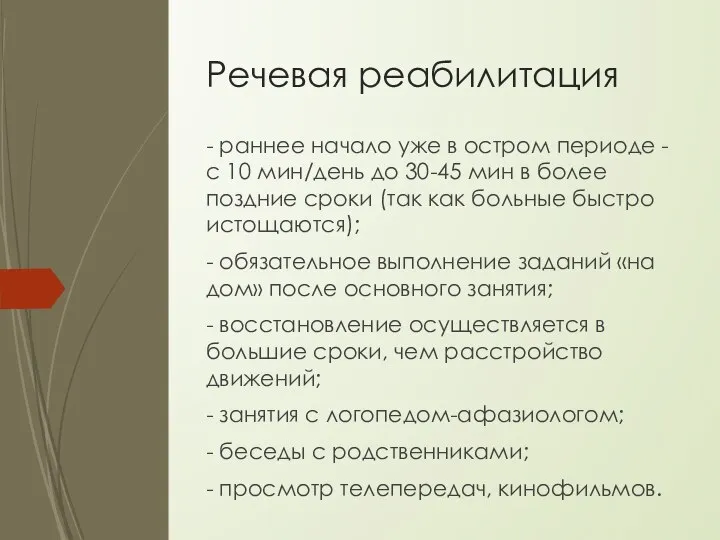 Речевая реабилитация

- раннее начало уже в остром периоде - с 10 мин/день до 30-45 мин в более поздние сроки (так как больные быстро истощаются);

- обязательное выполнение заданий «на дом» после основного занятия;

- восстановление осуществляется в большие сроки, чем расстройство движений;

- занятия с логопедом-афазиологом;

- беседы с родственниками;

- просмотр телепередач, кинофильмов.